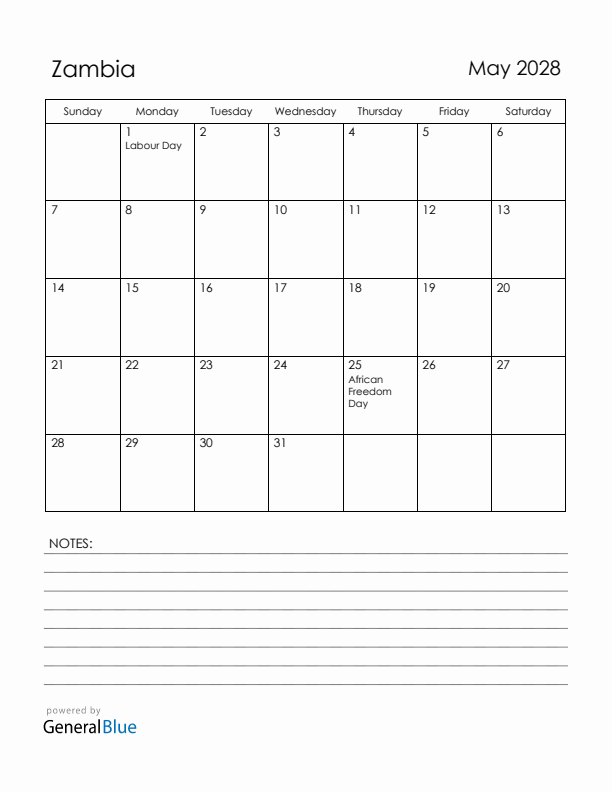 Zambia

May 2028

| Sunday | Monday | Tuesday | Wednesday | Thursday | Friday | Saturday |
|---|---|---|---|---|---|---|
| | 1 Labour Day | 2 | 3 | 4 | 5 | 6 |
| 7 | 8 | 9 | 10 | 11 | 12 | 13 |
| 14 | 15 | 16 | 17 | 18 | 19 | 20 |
| 21 | 22 | 23 | 24 | 25 African Freedom Day | 26 | 27 |
| 28 | 29 | 30 | 31 | | | |

NOTES:

powered by
GeneralBlue